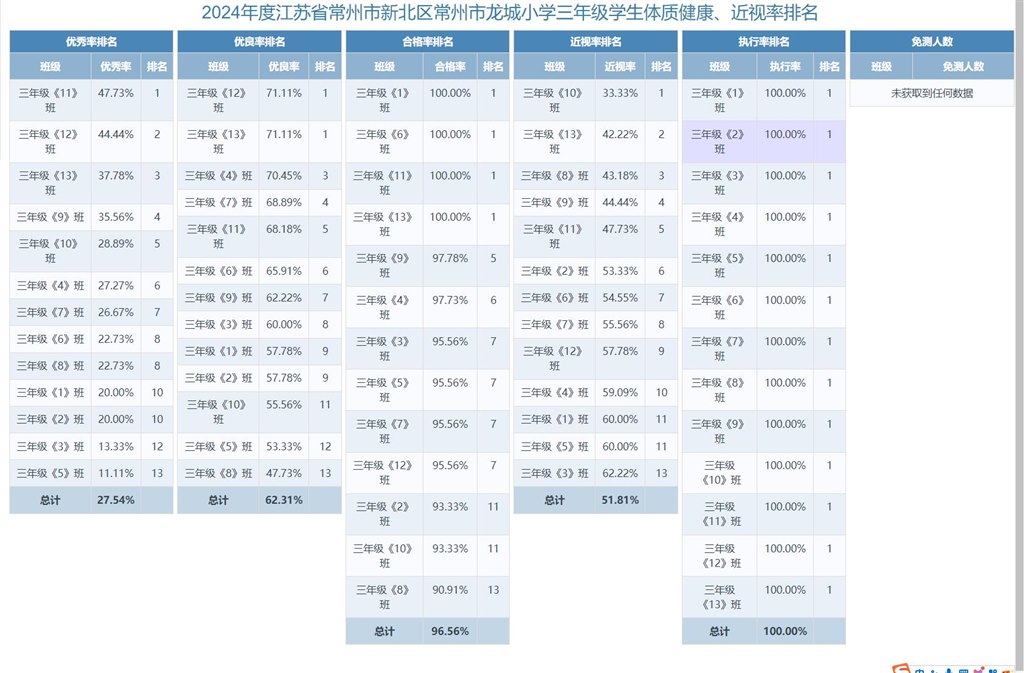 2024年度江苏省常州市新北区常州市龙城小学三年级学生体质健康、近视率排名

优秀率排名

| 班级 | 优秀率 | 排名 |
|---|---|---|
| 三年级《11》班 | 47.73% | 1 |
| 三年级《12》班 | 44.44% | 2 |
| 三年级《13》班 | 37.78% | 3 |
| 三年级《9》班 | 35.56% | 4 |
| 三年级《10》班 | 28.89% | 5 |
| 三年级《4》班 | 27.27% | 6 |
| 三年级《7》班 | 26.67% | 7 |
| 三年级《6》班 | 22.73% | 8 |
| 三年级《8》班 | 22.73% | 8 |
| 三年级《1》班 | 20.00% | 10 |
| 三年级《2》班 | 20.00% | 10 |
| 三年级《3》班 | 13.33% | 12 |
| 三年级《5》班 | 11.11% | 13 |
| 总计 | 27.54% | |

优良率排名

| 班级 | 优良率 | 排名 |
|---|---|---|
| 三年级《12》班 | 71.11% | 1 |
| 三年级《13》班 | 71.11% | 1 |
| 三年级《4》班 | 70.45% | 3 |
| 三年级《7》班 | 68.89% | 4 |
| 三年级《11》班 | 68.18% | 5 |
| 三年级《6》班 | 65.91% | 6 |
| 三年级《9》班 | 62.22% | 7 |
| 三年级《3》班 | 60.00% | 8 |
| 三年级《1》班 | 57.78% | 9 |
| 三年级《2》班 | 57.78% | 9 |
| 三年级《10》班 | 55.56% | 11 |
| 三年级《5》班 | 53.33% | 12 |
| 三年级《8》班 | 47.73% | 13 |
| 总计 | 62.31% | |

合格率排名

| 班级 | 合格率 | 排名 |
|---|---|---|
| 三年级《1》班 | 100.00% | 1 |
| 三年级《6》班 | 100.00% | 1 |
| 三年级《11》班 | 100.00% | 1 |
| 三年级《13》班 | 100.00% | 1 |
| 三年级《9》班 | 97.78% | 5 |
| 三年级《4》班 | 97.73% | 6 |
| 三年级《3》班 | 95.56% | 7 |
| 三年级《5》班 | 95.56% | 7 |
| 三年级《7》班 | 95.56% | 7 |
| 三年级《12》班 | 95.56% | 7 |
| 三年级《2》班 | 93.33% | 11 |
| 三年级《10》班 | 93.33% | 11 |
| 三年级《8》班 | 90.91% | 13 |
| 总计 | 96.56% | |

近视率排名

| 班级 | 近视率 | 排名 |
|---|---|---|
| 三年级《10》班 | 33.33% | 1 |
| 三年级《13》班 | 42.22% | 2 |
| 三年级《8》班 | 43.18% | 3 |
| 三年级《9》班 | 44.44% | 4 |
| 三年级《11》班 | 47.73% | 5 |
| 三年级《2》班 | 53.33% | 6 |
| 三年级《6》班 | 54.55% | 7 |
| 三年级《7》班 | 55.56% | 8 |
| 三年级《12》班 | 57.78% | 9 |
| 三年级《4》班 | 59.09% | 10 |
| 三年级《1》班 | 60.00% | 11 |
| 三年级《5》班 | 60.00% | 11 |
| 三年级《3》班 | 62.22% | 13 |
| 总计 | 51.81% | |

执行率排名

| 班级 | 执行率 | 排名 |
|---|---|---|
| 三年级《1》班 | 100.00% | 1 |
| 三年级《2》班 | 100.00% | 1 |
| 三年级《3》班 | 100.00% | 1 |
| 三年级《4》班 | 100.00% | 1 |
| 三年级《5》班 | 100.00% | 1 |
| 三年级《6》班 | 100.00% | 1 |
| 三年级《7》班 | 100.00% | 1 |
| 三年级《8》班 | 100.00% | 1 |
| 三年级《9》班 | 100.00% | 1 |
| 三年级《10》班 | 100.00% | 1 |
| 三年级《11》班 | 100.00% | 1 |
| 三年级《12》班 | 100.00% | 1 |
| 三年级《13》班 | 100.00% | 1 |
| 总计 | 100.00% | |

免测人数

| 班级 | 免测人数 |
|---|---|
| 未获取到任何数据 | |